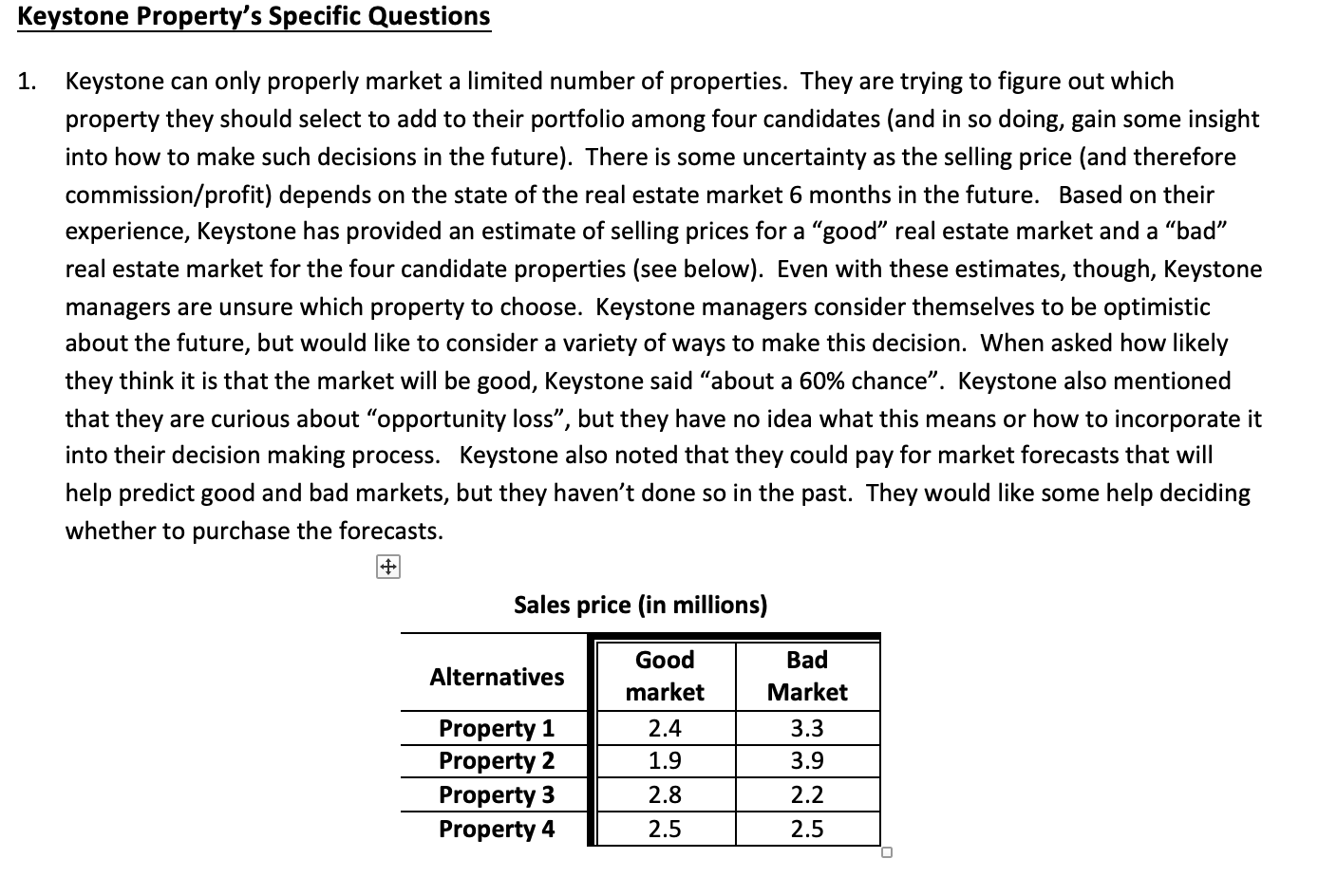 Keystone Property's Specific Questions

1. Keystone can only properly market a limited number of properties. They are trying to figure out which property they should select to add to their portfolio among four candidates (and in so doing, gain some insight into how to make such decisions in the future). There is some uncertainty as the selling price (and therefore commission/profit) depends on the state of the real estate market 6 months in the future. Based on their experience, Keystone has provided an estimate of selling prices for a "good" real estate market and a "bad" real estate market for the four candidate properties (see below). Even with these estimates, though, Keystone managers are unsure which property to choose. Keystone managers consider themselves to be optimistic about the future, but would like to consider a variety of ways to make this decision. When asked how likely they think it is that the market will be good, Keystone said "about a 60% chance". Keystone also mentioned that they are curious about "opportunity loss", but they have no idea what this means or how to incorporate it into their decision making process. Keystone also noted that they could pay for market forecasts that will help predict good and bad markets, but they haven't done so in the past. They would like some help deciding whether to purchase the forecasts.

Sales price (in millions)

| Alternatives | Good market | Bad Market |
|---|---|---|
| Property 1 | 2.4 | 3.3 |
| Property 2 | 1.9 | 3.9 |
| Property 3 | 2.8 | 2.2 |
| Property 4 | 2.5 | 2.5 |